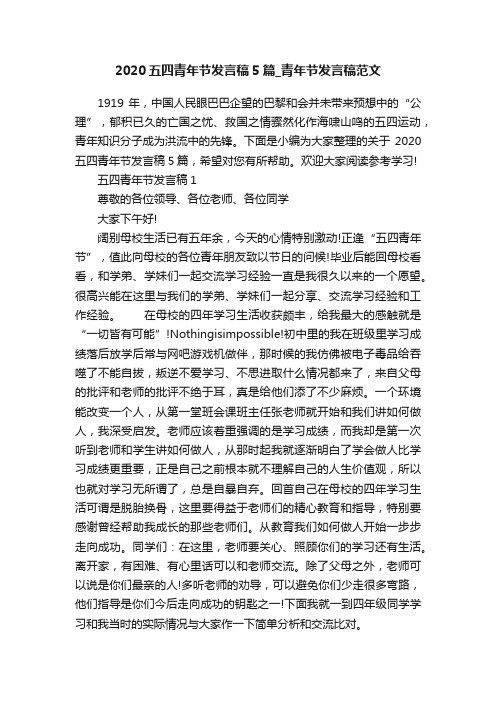 2020 五四青年节发言稿 5 篇_青年节发言稿范文

1919 年，中国人民眼巴巴企望的巴黎和会并未带来预想中的“公理”，郁积已久的亡国之忧、救国之情骤然化作海啸山鸣的五四运动，青年知识分子成为洪流中的先锋。下面是小编为大家整理的关于 2020 五四青年节发言稿 5 篇，希望对您有所帮助。欢迎大家阅读参考学习!

五四青年节发言稿 1

尊敬的各位领导、各位老师、各位同学

大家下午好!

阔别母校生活已有五年余，今天的心情特别激动!正逢“五四青年节”，值此向母校的各位青年朋友致以节日的问候!毕业后能回母校看看，和学弟、学妹们一起交流学习经验一直是我很久以来的一个愿望。很高兴能在这里与我们的学弟、学妹们一起分享、交流学习经验和工作经验。　　在母校的四年学习生活收获颇丰，给我最大的感触就是“一切皆有可能”!Nothingisimpossible!初中里的我在班级里学习成绩落后放学后常与网吧游戏机做伴，那时候的我仿佛被电子毒品给吞噬了不能自拔，叛逆不爱学习、不思进取什么情况都来了，来自父母的批评和老师的批评不绝于耳，真是给他们添了不少麻烦。一个环境能改变一个人，从第一堂班会课班主任张老师就开始和我们讲如何做人，我深受启发。老师应该着重强调的是学习成绩，而我却是第一次听到老师和学生讲如何做人，从那时起我就逐渐明白了学会做人比学习成绩更重要，正是自己之前根本就不理解自己的人生价值观，所以也就对学习无所谓了，总是自暴自弃。回首自己在母校的四年学习生活可谓是脱胎换骨，这里要得益于老师们的精心教育和指导，特别要感谢曾经帮助我成长的那些老师们。从教育我们如何做人开始一步步走向成功。同学们：在这里，老师要关心、照顾你们的学习还有生活。离开家，有困难、有心里话可以和老师交流。除了父母之外，老师可以说是你们最亲的人!多听老师的劝导，可以避免你们少走很多弯路，他们指导是你们今后走向成功的钥匙之一!下面我就一到四年级同学学习和我当时的实际情况与大家作一下简单分析和交流比对。